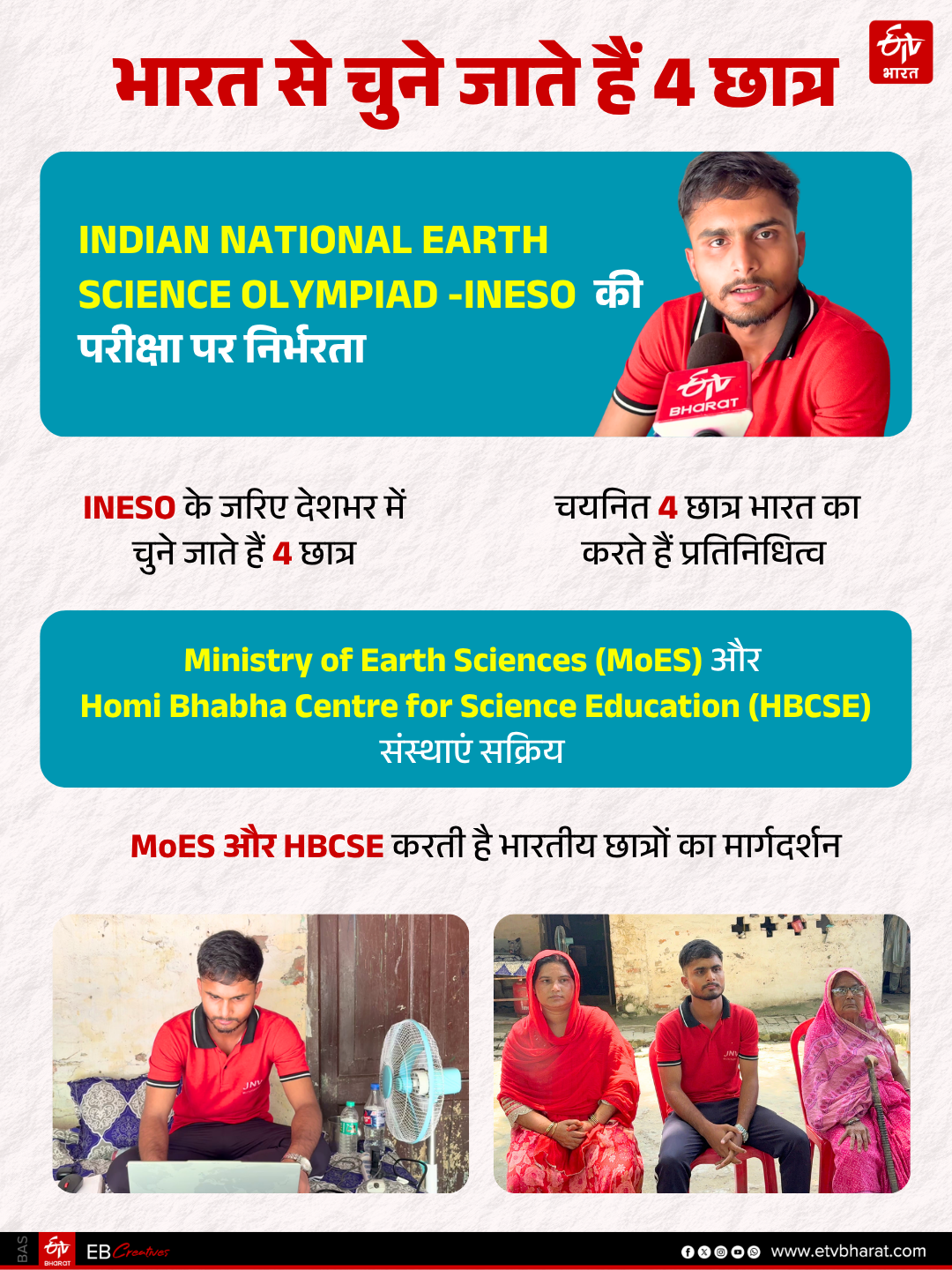 भारत से चुने जाते हैं 4 छात्र

ETV भारत

INDIAN NATIONAL EARTH SCIENCE OLYMPIAD -INESO की परीक्षा पर निर्भरता

ETV BHARAT

INESO के जरिए देशभर में चुने जाते हैं 4 छात्र

चयनित 4 छात्र भारत का करते हैं प्रतिनिधित्व

Ministry of Earth Sciences (MoES) और Homi Bhabha Centre for Science Education (HBCSE) संस्थाएं सक्रिय

MoES और HBCSE करती है भारतीय छात्रों का मार्गदर्शन

JNV

JNV

BAS ETV BHARAT EB Creatives www.etvbharat.com